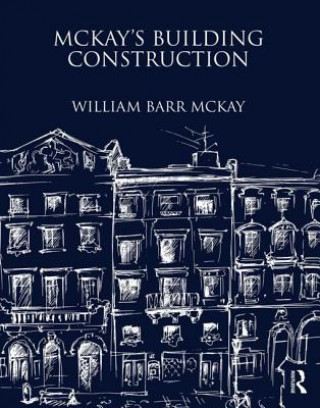 MCKAY'S BUILDING CONSTRUCTION

WILLIAM BARR MCKAY

R